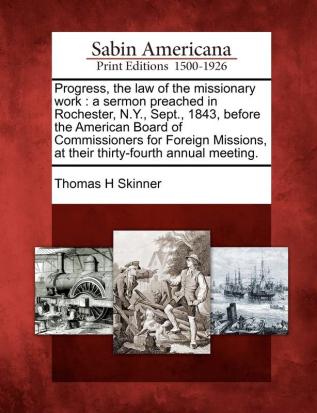 Sabin Americana
Print Editions 1500-1926

Progress, the law of the missionary work : a sermon preached in Rochester, N.Y., Sept., 1843, before the American Board of Commissioners for Foreign Missions, at their thirty-fourth annual meeting.

Thomas H Skinner